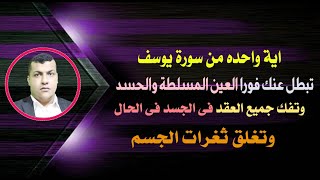 اية واحده من سورة يوسف

تبطل عنك فورا العين المسلطة والحسد

وتفك جميع العقد فى الجسد فى الحال

وتغلق ثغرات الجسم